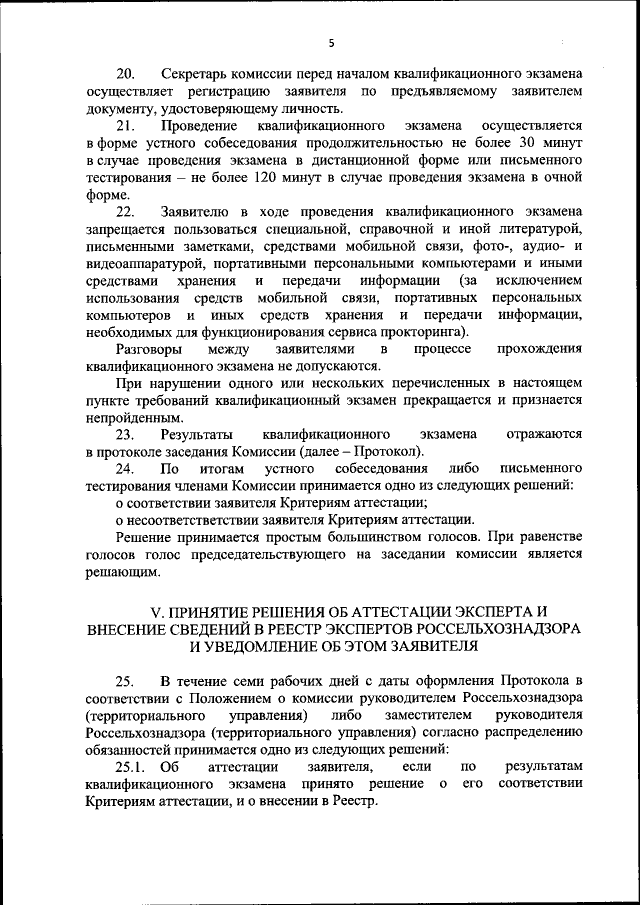 5

20. Секретарь комиссии перед началом квалификационного экзамена осуществляет регистрацию заявителя по предъявляемому заявителем документу, удостоверяющему личность.

21. Проведение квалификационного экзамена осуществляется в форме устного собеседования продолжительностью не более 30 минут в случае проведения экзамена в дистанционной форме или письменного тестирования – не более 120 минут в случае проведения экзамена в очной форме.

22. Заявителю в ходе проведения квалификационного экзамена запрещается пользоваться специальной, справочной и иной литературой, письменными заметками, средствами мобильной связи, фото-, аудио- и видеоаппаратурой, портативными персональными компьютерами и иными средствами хранения и передачи информации (за исключением использования средств мобильной связи, портативных персональных компьютеров и иных средств хранения и передачи информации, необходимых для функционирования сервиса прокторинга).

Разговоры между заявителями в процессе прохождения квалификационного экзамена не допускаются.

При нарушении одного или нескольких перечисленных в настоящем пункте требований квалификационный экзамен прекращается и признается непройденным.

23. Результаты квалификационного экзамена отражаются в протоколе заседания Комиссии (далее – Протокол).

24. По итогам устного собеседования либо письменного тестирования членами Комиссии принимается одно из следующих решений:

о соответствии заявителя Критериям аттестации;

о несоответствии заявителя Критериям аттестации.

Решение принимается простым большинством голосов. При равенстве голосов голос председательствующего на заседании комиссии является решающим.

V. ПРИНЯТИЕ РЕШЕНИЯ ОБ АТТЕСТАЦИИ ЭКСПЕРТА И ВНЕСЕНИЕ СВЕДЕНИЙ В РЕЕСТР ЭКСПЕРТОВ РОССЕЛЬХОЗНАДЗОРА И УВЕДОМЛЕНИЕ ОБ ЭТОМ ЗАЯВИТЕЛЯ

25. В течение семи рабочих дней с даты оформления Протокола в соответствии с Положением о комиссии руководителем Россельхознадзора (территориального управления) либо заместителем руководителя Россельхознадзора (территориального управления) согласно распределению обязанностей принимается одно из следующих решений:

25.1. Об аттестации заявителя, если по результатам квалификационного экзамена принято решение о его соответствии Критериям аттестации, и о внесении в Реестр.